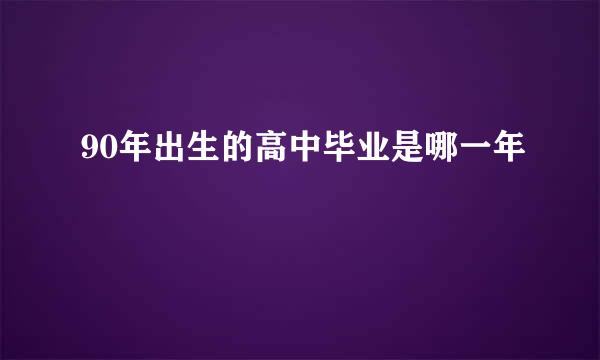 90年出生的高中毕业是哪一年